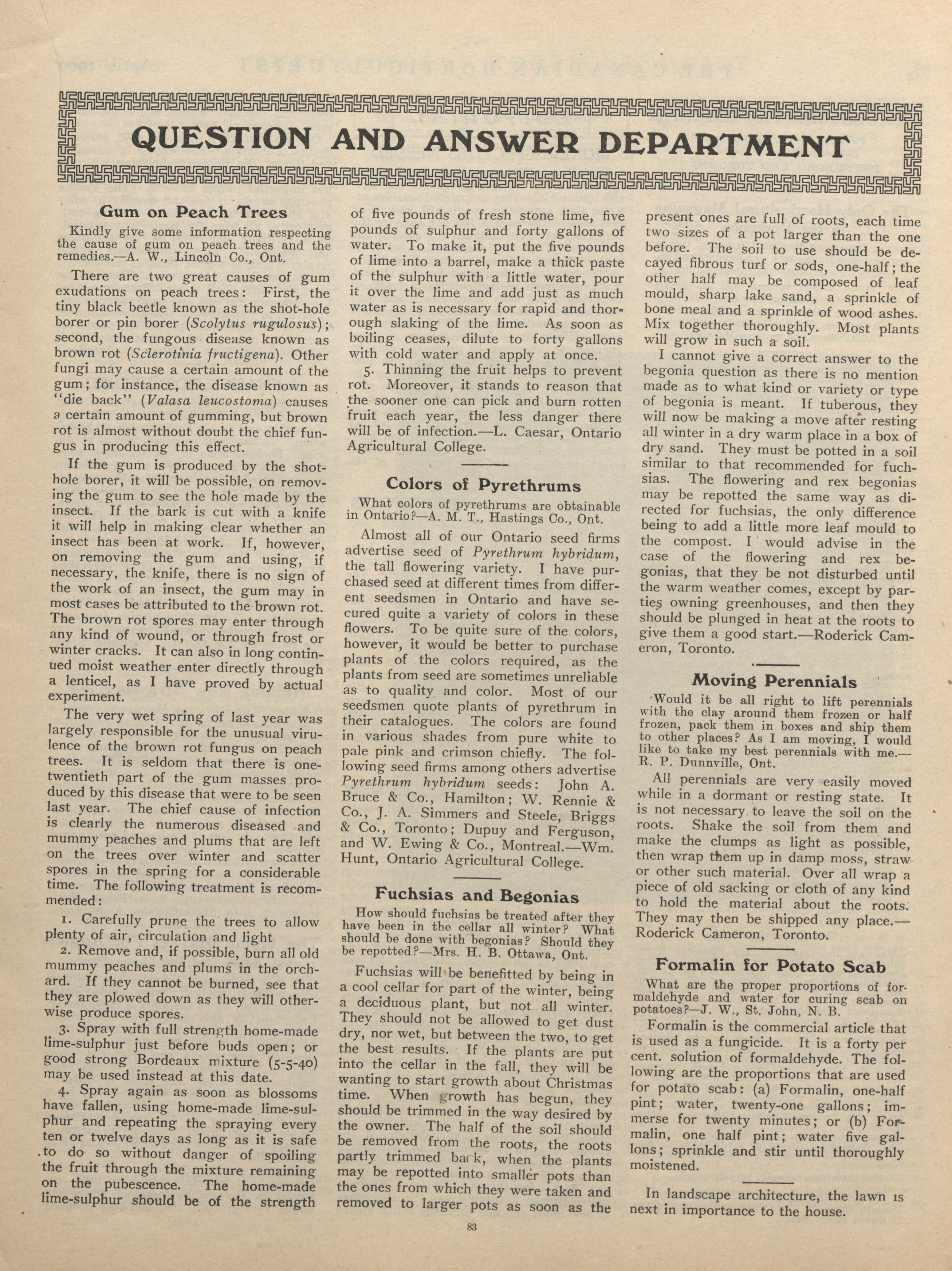 QUESTION AND ANSWER DEPARTMENT

Gum on Peach Trees

Kindly give some information respecting the cause of gum on peach trees and the remedies.—A. W., Lincoln Co., Ont.

There are two great causes of gum exudations on peach trees: First, the tiny black beetle known as the shot-hole borer or pin borer (Scolytus rugulosus); second, the fungous disease known as brown rot (Sclerotinia fructigena). Other fungi may cause a certain amount of the gum; for instance, the disease known as "die back" (Valasa leucostoma) causes a certain amount of gumming, but brown rot is almost without doubt the chief fungus in producing this effect.

If the gum is produced by the shot-hole borer, it will be possible, on removing the gum to see the hole made by the insect. If the bark is cut with a knife it will help in making clear whether an insect has been at work. If, however, on removing the gum and using, if necessary, the knife, there is no sign of the work of an insect, the gum may in most cases be attributed to the brown rot. The brown rot spores may enter through any kind of wound, or through frost or winter cracks. It can also in long continued moist weather enter directly through a lenticel, as I have proved by actual experiment.

The very wet spring of last year was largely responsible for the unusual virulence of the brown rot fungus on peach trees. It is seldom that there is one-twentieth part of the gum masses produced by this disease that were to be seen last year. The chief cause of infection is clearly the numerous diseased and mummy peaches and plums that are left on the trees over winter and scatter spores in the spring for a considerable time. The following treatment is recommended:

1. Carefully prune the trees to allow plenty of air, circulation and light

2. Remove and, if possible, burn all old mummy peaches and plums in the orchard. If they cannot be burned, see that they are plowed down as they will otherwise produce spores.

3. Spray with full strength home-made lime-sulphur just before buds open; or good strong Bordeaux mixture (5-5-40) may be used instead at this date.

4. Spray again as soon as blossoms have fallen, using home-made lime-sulphur and repeating the spraying every ten or twelve days as long as it is safe to do so without danger of spoiling the fruit through the mixture remaining on the pubescence. The home-made lime-sulphur should be of the strength of five pounds of fresh stone lime, five pounds of sulphur and forty gallons of water. To make it, put the five pounds of lime into a barrel, make a thick paste of the sulphur with a little water, pour it over the lime and add just as much water as is necessary for rapid and thorough slaking of the lime. As soon as boiling ceases, dilute to forty gallons with cold water and apply at once.

5. Thinning the fruit helps to prevent rot. Moreover, it stands to reason that the sooner one can pick and burn rotten fruit each year, the less danger there will be of infection.—L. Caesar, Ontario Agricultural College.

Colors of Pyrethrums

What colors of pyrethrums are obtainable in Ontario?—A. M. T., Hastings Co., Ont.

Almost all of our Ontario seed firms advertise seed of Pyrethrum hybridum, the tall flowering variety. I have purchased seed at different times from different seedsmen in Ontario and have secured quite a variety of colors in these flowers. To be quite sure of the colors, however, it would be better to purchase plants of the colors required, as the plants from seed are sometimes unreliable as to quality and color. Most of our seedsmen quote plants of pyrethrum in their catalogues. The colors are found in various shades from pure white to pale pink and crimson chiefly. The following seed firms among others advertise Pyrethrum hybridum seeds: John A. Bruce & Co., Hamilton; W. Rennie & Co., J. A. Simmers and Steele, Briggs & Co., Toronto; Dupuy and Ferguson, and W. Ewing & Co., Montreal.—Wm. Hunt, Ontario Agricultural College.

Fuchsias and Begonias

How should fuchsias be treated after they have been in the cellar all winter? What should be done with begonias? Should they be repotted?—Mrs. H. B. Ottawa, Ont.

Fuchsias will be benefitted by being in a cool cellar for part of the winter, being a deciduous plant, but not all winter. They should not be allowed to get dust dry, nor wet, but between the two, to get the best results. If the plants are put into the cellar in the fall, they will be wanting to start growth about Christmas time. When growth has begun, they should be trimmed in the way desired by the owner. The half of the soil should be removed from the roots, the roots partly trimmed back, when the plants may be repotted into smaller pots than the ones from which they were taken and removed to larger pots as soon as the present ones are full of roots, each time two sizes of a pot larger than the one before. The soil to use should be decayed fibrous turf or sods, one-half; the other half may be composed of leaf mould, sharp lake sand, a sprinkle of bone meal and a sprinkle of wood ashes. Mix together thoroughly. Most plants will grow in such a soil.

I cannot give a correct answer to the begonia question as there is no mention made as to what kind or variety or type of begonia is meant. If tuberous, they will now be making a move after resting all winter in a dry warm place in a box of dry sand. They must be potted in a soil similar to that recommended for fuchsias. The flowering and rex begonias may be repotted the same way as directed for fuchsias, the only difference being to add a little more leaf mould to the compost. I would advise in the case of the flowering and rex begonias, that they be not disturbed until the warm weather comes, except by parties owning greenhouses, and then they should be plunged in heat at the roots to give them a good start.—Roderick Cameron, Toronto.

Moving Perennials

Would it be all right to lift perennials with the clay around them frozen or half frozen, pack them in boxes and ship them to other places? As I am moving, I would like to take my best perennials with me.—R. P. Dunnville, Ont.

All perennials are very easily moved while in a dormant or resting state. It is not necessary to leave the soil on the roots. Shake the soil from them and make the clumps as light as possible, then wrap them up in damp moss, straw or other such material. Over all wrap a piece of old sacking or cloth of any kind to hold the material about the roots. They may then be shipped any place.—Roderick Cameron, Toronto.

Formalin for Potato Scab

What are the proper proportions of formaldehyde and water for curing scab on potatoes?—J. W., St. John, N. B.

Formalin is the commercial article that is used as a fungicide. It is a forty per cent. solution of formaldehyde. The following are the proportions that are used for potato scab: (a) Formalin, one-half pint; water, twenty-one gallons; immerse for twenty minutes; or (b) Formalin, one half pint; water five gallons; sprinkle and stir until thoroughly moistened.

In landscape architecture, the lawn is next in importance to the house.

83